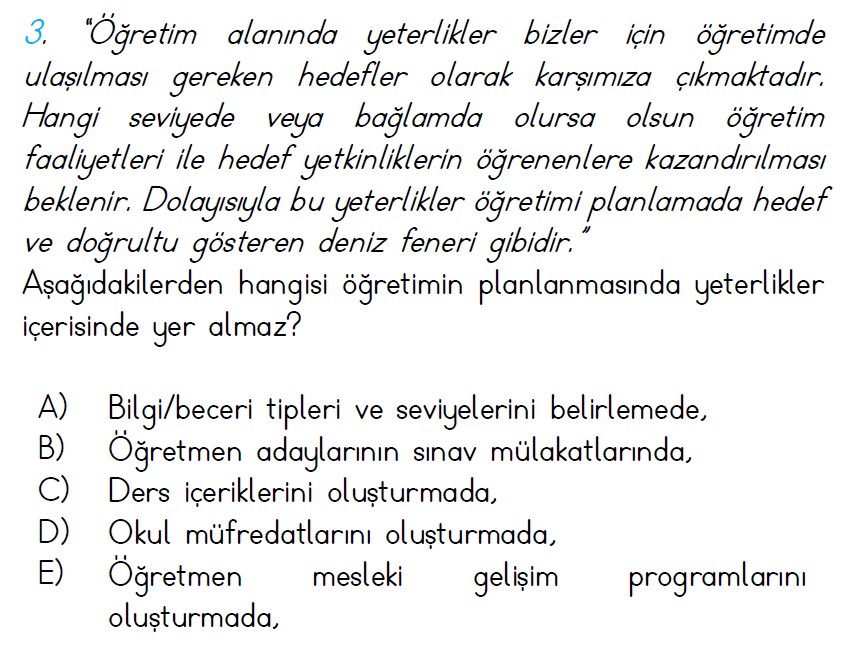 3. "Öğretim alanında yeterlikler bizler için öğretimde ulaşılması gereken hedefler olarak karşımıza çıkmaktadır. Hangi seviyede veya bağlamda olursa olsun öğretim faaliyetleri ile hedef yetkinliklerin öğrenenlere kazandırılması beklenir. Dolayısıyla bu yeterlikler öğretimi planlamada hedef ve doğrultu gösteren deniz feneri gibidir."
Aşağıdakilerden hangisi öğretimin planlanmasında yeterlikler içerisinde yer almaz?

A) Bilgi/beceri tipleri ve seviyelerini belirlemede,
B) Öğretmen adaylarının sınav mülakatlarında,
C) Ders içeriklerini oluşturmada,
D) Okul müfredatlarını oluşturmada,
E) Öğretmen mesleki gelişim programlarını oluşturmada,